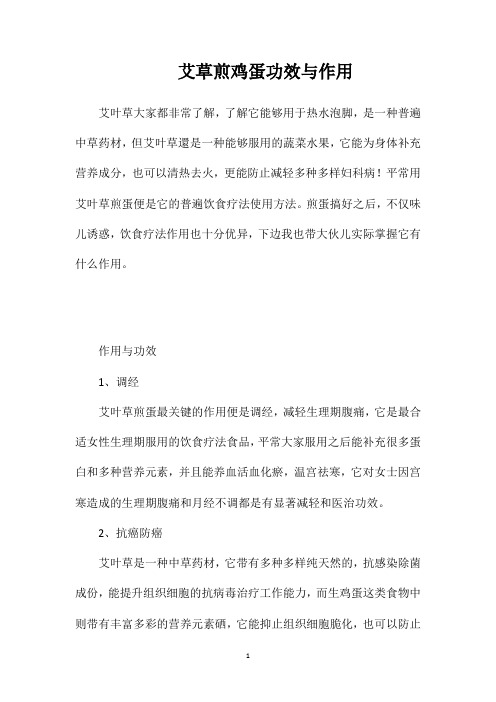 艾草煎鸡蛋功效与作用

艾叶草大家都非常了解，了解它能够用于热水泡脚，是一种普遍中草药材，但艾叶草還是一种能够服用的蔬菜水果，它能为身体补充营养成分，也可以清热去火，更能防止减轻多种多样妇科病！平常用艾叶草煎蛋便是它的普遍饮食疗法使用方法。煎蛋搞好之后，不仅味儿诱惑，饮食疗法作用也十分优异，下边我也带大伙儿实际掌握它有什么作用。

作用与功效

1、调经

艾叶草煎蛋最关键的作用便是调经，减轻生理期腹痛，它是最合适女性生理期服用的饮食疗法食品，平常大家服用之后能补充很多蛋白和多种营养元素，并且能养血活血化瘀，温宫祛寒，它对女士因宫寒造成的生理期腹痛和月经不调都是有显著减轻和医治功效。

2、抗癌防癌

艾叶草是一种中草药材，它带有多种多样纯天然的，抗感染除菌成份，能提升组织细胞的抗病毒治疗工作能力，而生鸡蛋这类食物中则带有丰富多彩的营养元素硒，它能抑止组织细胞脆化，也可以防止

1